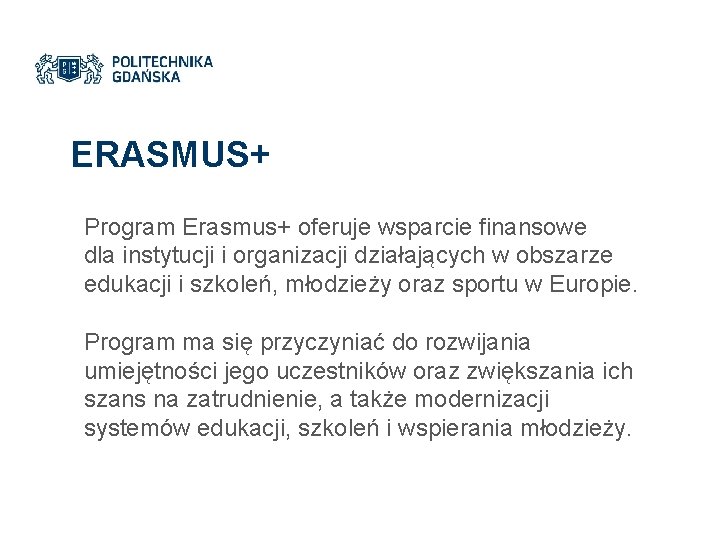 POLITECHNIKA GDAŃSKA

ERASMUS+

Program Erasmus+ oferuje wsparcie finansowe dla instytucji i organizacji działających w obszarze edukacji i szkoleń, młodzieży oraz sportu w Europie.

Program ma się przyczyniać do rozwijania umiejętności jego uczestników oraz zwiększania ich szans na zatrudnienie, a także modernizacji systemów edukacji, szkoleń i wspierania młodzieży.